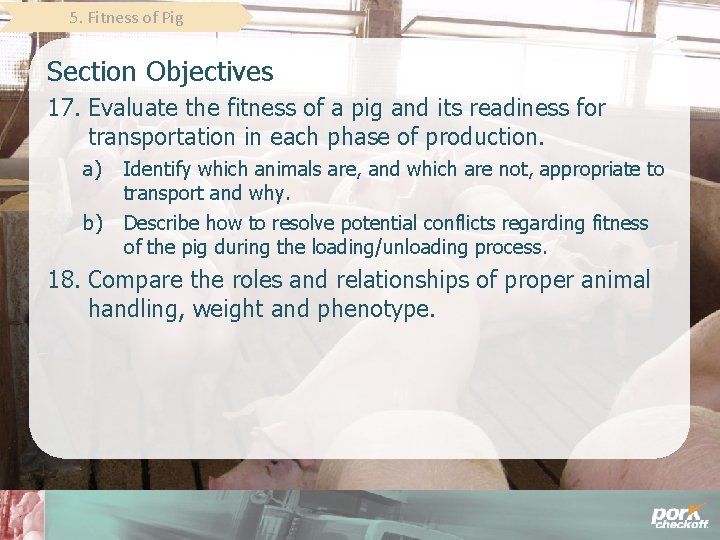 5. Fitness of Pig

Section Objectives

17. Evaluate the fitness of a pig and its readiness for transportation in each phase of production.

a) Identify which animals are, and which are not, appropriate to transport and why.

b) Describe how to resolve potential conflicts regarding fitness of the pig during the loading/unloading process.

18. Compare the roles and relationships of proper animal handling, weight and phenotype.

pork checkoff